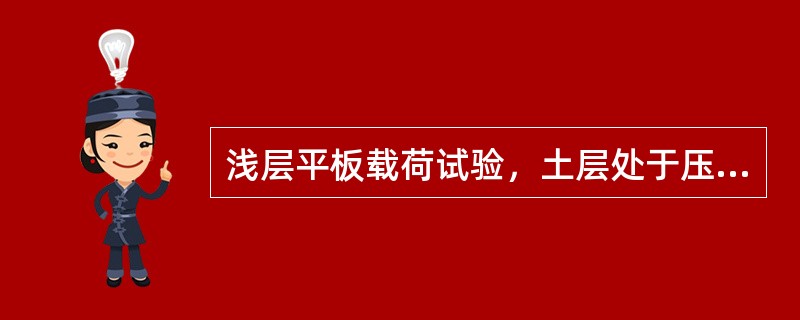 浅层平板载荷试验，土层处于压...